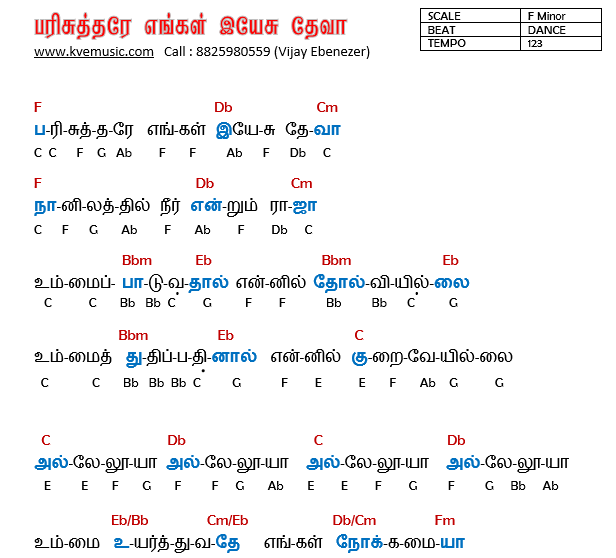 பரிசுத்தரே எங்கள் இயேசு தேவா

www.kvemusic.com Call : 8825980559 (Vijay Ebenezer)

| SCALE | F Minor |
|---|---|
| BEAT | DANCE |
| TEMPO | 123 |

F Db Cm
ப-ரி-சுத்-த-ரே எங்-கள் இயே-சு தே-வா
C C F G Ab F F Ab F Db C

F Db Cm
நா-னி-லத்-தில் நீர் என்-றும் ரா-ஜா
C F G Ab F Ab F Db C

Bbm Eb Bbm Eb
உம்-மைப்- பா-டு-வ-தால் என்-னில் தோல்-வி-யில்-லை
C C Bb Bb C G F F Bb Bb C G

Bbm Eb C
உம்-மைத் து-திப்-ப-தி-னால் என்-னில் கு-றை-வே-யில்-லை
C C Bb Bb Bb C G F E E F Ab G G

C Db C Db
அல்-லே-லூ-யா அல்-லே-லூ-யா அல்-லே-லூ-யா அல்-லே-லூ-யா
E E F G F F G Ab E E F G F G Bb Ab

Eb/Bb Cm/Eb Db/Cm Fm
உம்-மை உ-யர்த்-து-வ-தே எங்-கள் நோக்-க-மை-யா